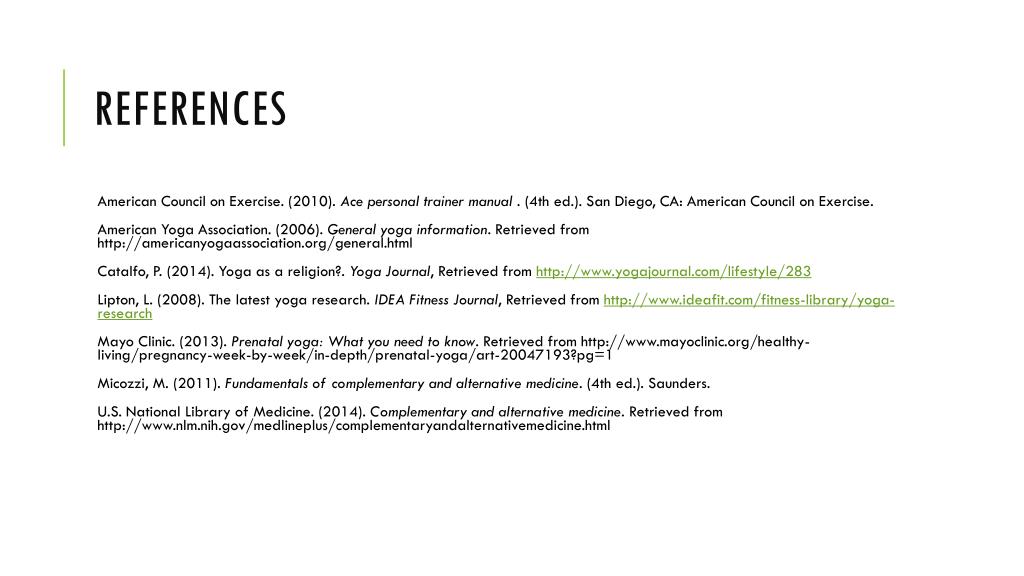 REFERENCES

American Council on Exercise. (2010). Ace personal trainer manual . (4th ed.). San Diego, CA: American Council on Exercise.

American Yoga Association. (2006). General yoga information. Retrieved from http://americanyogaassociation.org/general.html

Catalfo, P. (2014). Yoga as a religion?. Yoga Journal, Retrieved from http://www.yogajournal.com/lifestyle/283

Lipton, L. (2008). The latest yoga research. IDEA Fitness Journal, Retrieved from http://www.ideafit.com/fitness-library/yoga-research

Mayo Clinic. (2013). Prenatal yoga: What you need to know. Retrieved from http://www.mayoclinic.org/healthy-living/pregnancy-week-by-week/in-depth/prenatal-yoga/art-20047193?pg=1

Micozzi, M. (2011). Fundamentals of complementary and alternative medicine. (4th ed.). Saunders.

U.S. National Library of Medicine. (2014). Complementary and alternative medicine. Retrieved from http://www.nlm.nih.gov/medlineplus/complementaryandalternativemedicine.html